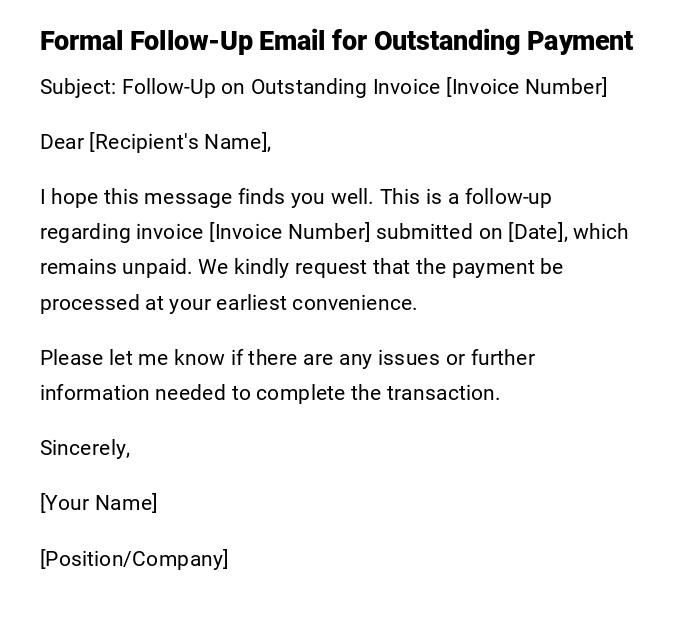 Formal Follow-Up Email for Outstanding Payment

Subject: Follow-Up on Outstanding Invoice [Invoice Number]

Dear [Recipient's Name],

I hope this message finds you well. This is a follow-up regarding invoice [Invoice Number] submitted on [Date], which remains unpaid. We kindly request that the payment be processed at your earliest convenience.

Please let me know if there are any issues or further information needed to complete the transaction.

Sincerely,

[Your Name]

[Position/Company]